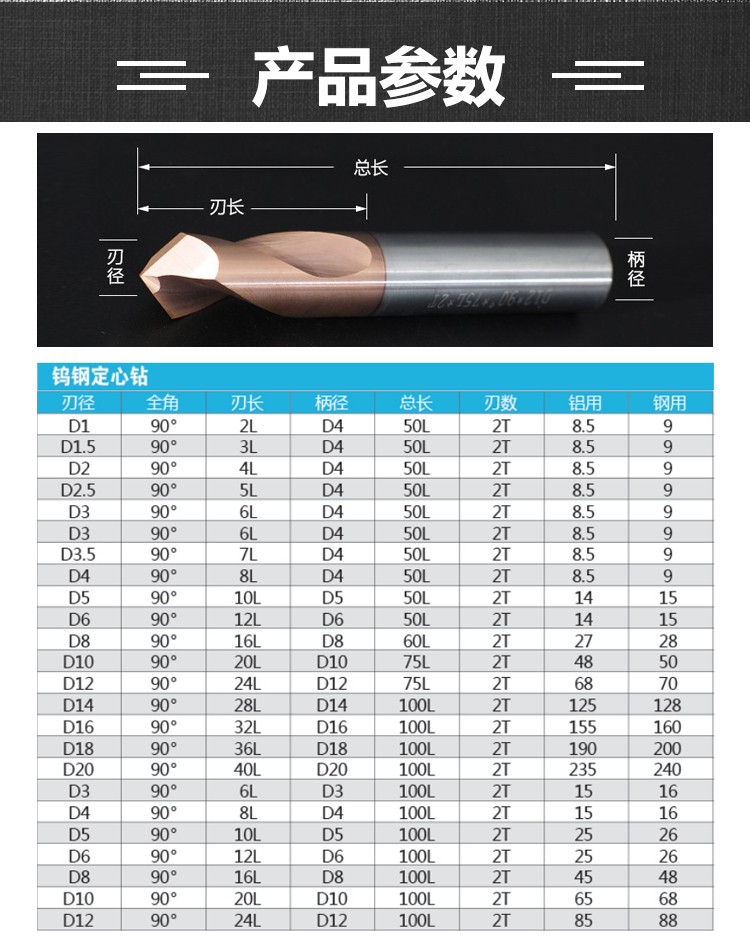 产品参数

总长
刃长
刃径
柄径

D12×90°×75L×2T

钨钢定心钻

| 刃径 | 全角 | 刃长 | 柄径 | 总长 | 刃数 | 铝用 | 钢用 |
|---|---|---|---|---|---|---|---|
| D1 | 90° | 2L | D4 | 50L | 2T | 8.5 | 9 |
| D1.5 | 90° | 3L | D4 | 50L | 2T | 8.5 | 9 |
| D2 | 90° | 4L | D4 | 50L | 2T | 8.5 | 9 |
| D2.5 | 90° | 5L | D4 | 50L | 2T | 8.5 | 9 |
| D3 | 90° | 6L | D4 | 50L | 2T | 8.5 | 9 |
| D3 | 90° | 6L | D4 | 50L | 2T | 8.5 | 9 |
| D3.5 | 90° | 7L | D4 | 50L | 2T | 8.5 | 9 |
| D4 | 90° | 8L | D4 | 50L | 2T | 8.5 | 9 |
| D5 | 90° | 10L | D5 | 50L | 2T | 14 | 15 |
| D6 | 90° | 12L | D6 | 50L | 2T | 14 | 15 |
| D8 | 90° | 16L | D8 | 60L | 2T | 27 | 28 |
| D10 | 90° | 20L | D10 | 75L | 2T | 48 | 50 |
| D12 | 90° | 24L | D12 | 75L | 2T | 68 | 70 |
| D14 | 90° | 28L | D14 | 100L | 2T | 125 | 128 |
| D16 | 90° | 32L | D16 | 100L | 2T | 155 | 160 |
| D18 | 90° | 36L | D18 | 100L | 2T | 190 | 200 |
| D20 | 90° | 40L | D20 | 100L | 2T | 235 | 240 |
| D3 | 90° | 6L | D3 | 100L | 2T | 15 | 16 |
| D4 | 90° | 8L | D4 | 100L | 2T | 15 | 16 |
| D5 | 90° | 10L | D5 | 100L | 2T | 25 | 26 |
| D6 | 90° | 12L | D6 | 100L | 2T | 25 | 26 |
| D8 | 90° | 16L | D8 | 100L | 2T | 45 | 48 |
| D10 | 90° | 20L | D10 | 100L | 2T | 65 | 68 |
| D12 | 90° | 24L | D12 | 100L | 2T | 85 | 88 |